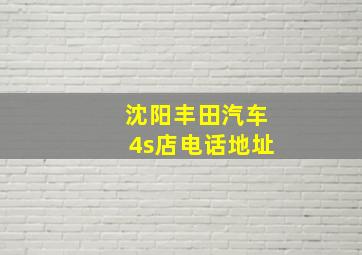 沈阳丰田汽车
4s店电话地址